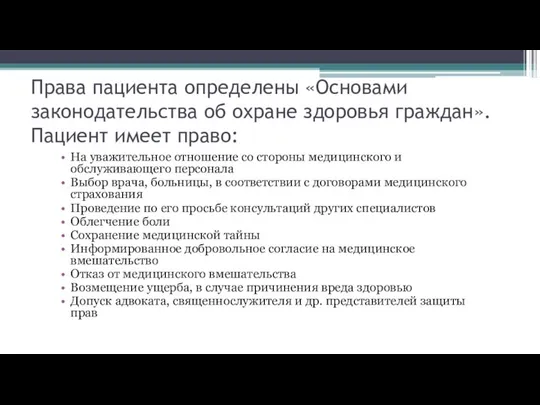 Права пациента определены «Основами законодательства об охране здоровья граждан». Пациент имеет право:

• На уважительное отношение со стороны медицинского и обслуживающего персонала
• Выбор врача, больницы, в соответствии с договорами медицинского страхования
• Проведение по его просьбе консультаций других специалистов
• Облегчение боли
• Сохранение медицинской тайны
• Информированное добровольное согласие на медицинское вмешательство
• Отказ от медицинского вмешательства
• Возмещение ущерба, в случае причинения вреда здоровью
• Допуск адвоката, священнослужителя и др. представителей защиты прав